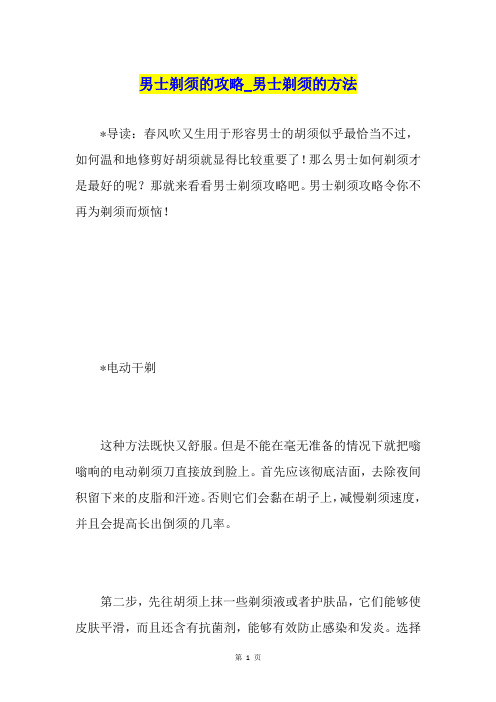 男士剃须的攻略_男士剃须的方法

*导读：春风吹又生用于形容男士的胡须似乎最恰当不过，如何温和地修剪好胡须就显得比较重要了！那么男士如何剃须才是最好的呢？那就来看看男士剃须攻略吧。男士剃须攻略令你不再为剃须而烦恼！

*电动干剃

这种方法既快又舒服。但是不能在毫无准备的情况下就把嗡嗡响的电动剃须刀直接放到脸上。首先应该彻底洁面，去除夜间积留下来的皮脂和汗迹。否则它们会黏在胡子上，减慢剃须速度，并且会提高长出倒须的几率。

第二步，先往胡须上抹一些剃须液或者护肤品，它们能够使皮肤平滑，而且还含有抗菌剂，能够有效防止感染和发炎。选择

第 1 页